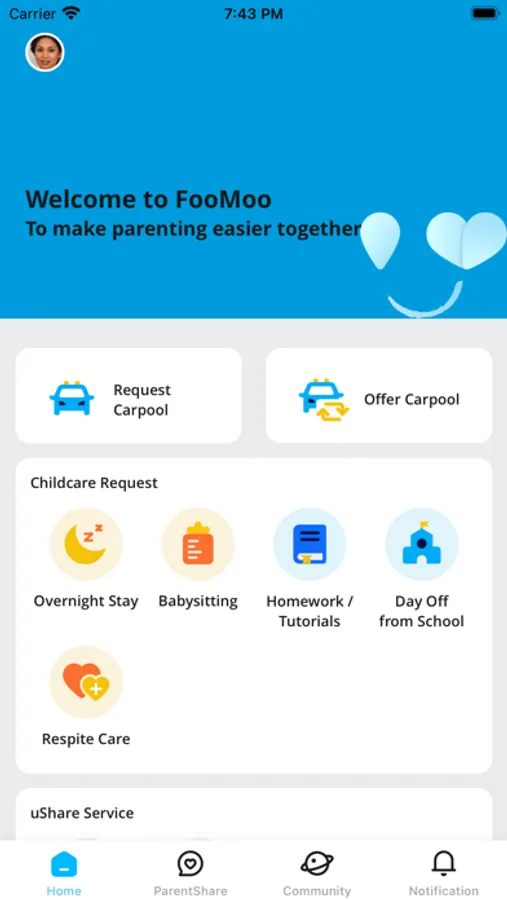 Carrier 7:43 PM

Welcome to FooMoo
To make parenting easier together

Request Carpool

Offer Carpool

Childcare Request

Overnight Stay

Babysitting

Homework / Tutorials

Day Off from School

Respite Care

uShare Service

Home

ParentShare

Community

Notification